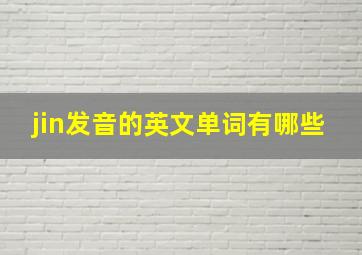 jin发音的英文单词有哪些